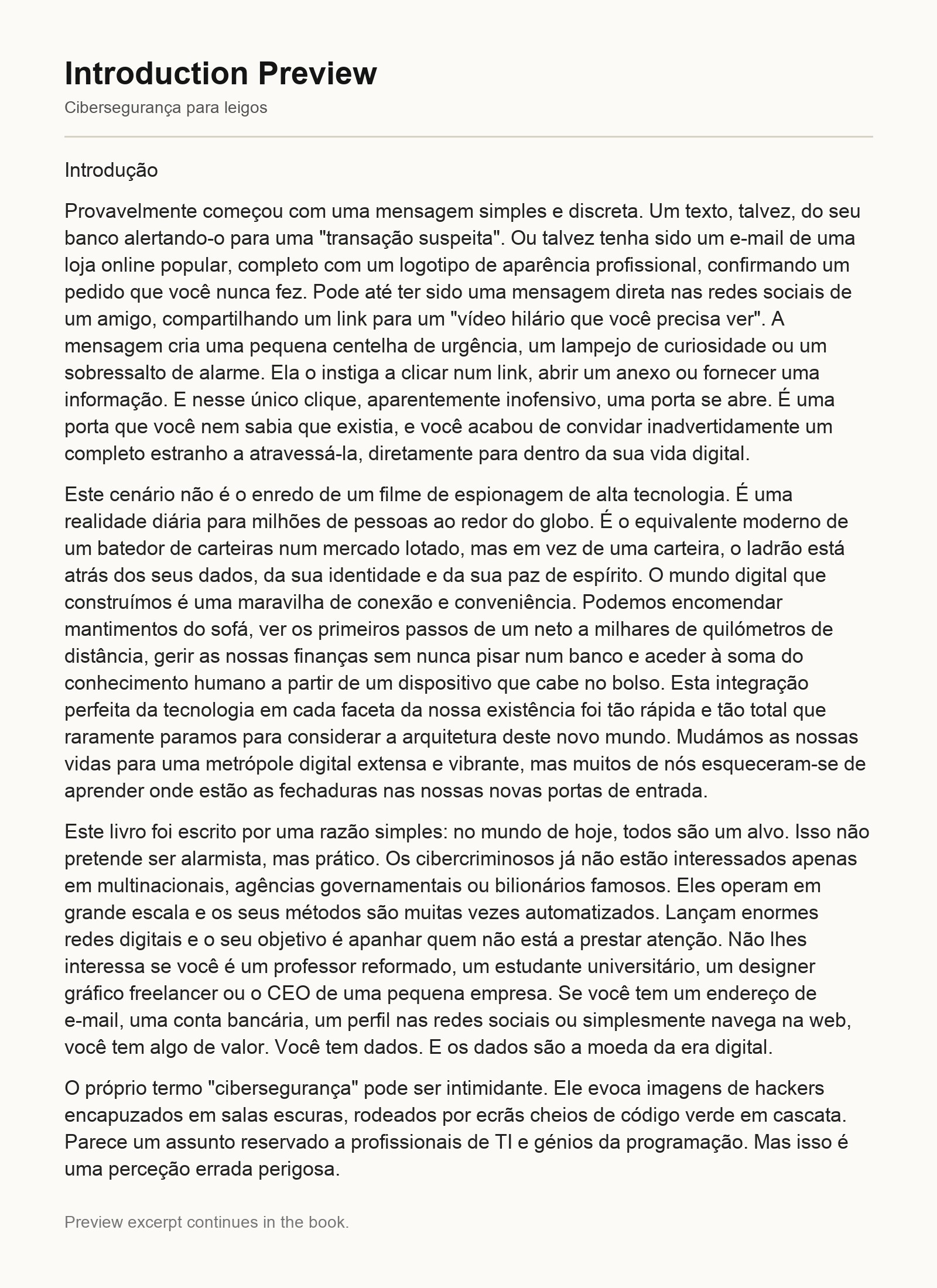 Introduction Preview

Cibersegurança para leigos

Introdução

Provavelmente começou com uma mensagem simples e discreta. Um texto, talvez, do seu banco alertando-o para uma "transação suspeita". Ou talvez tenha sido um e-mail de uma loja online popular, completo com um logotipo de aparência profissional, confirmando um pedido que você nunca fez. Pode até ter sido uma mensagem direta nas redes sociais de um amigo, compartilhando um link para um "vídeo hilário que você precisa ver". A mensagem cria uma pequena centelha de urgência, um lampejo de curiosidade ou um sobressalto de alarme. Ela o instiga a clicar num link, abrir um anexo ou fornecer uma informação. E nesse único clique, aparentemente inofensivo, uma porta se abre. É uma porta que você nem sabia que existia, e você acabou de convidar inadvertidamente um completo estranho a atravessá-la, diretamente para dentro da sua vida digital.

Este cenário não é o enredo de um filme de espionagem de alta tecnologia. É uma realidade diária para milhões de pessoas ao redor do globo. É o equivalente moderno de um batedor de carteiras num mercado lotado, mas em vez de uma carteira, o ladrão está atrás dos seus dados, da sua identidade e da sua paz de espírito. O mundo digital que construímos é uma maravilha de conexão e conveniência. Podemos encomendar mantimentos do sofá, ver os primeiros passos de um neto a milhares de quilómetros de distância, gerir as nossas finanças sem nunca pisar num banco e aceder à soma do conhecimento humano a partir de um dispositivo que cabe no bolso. Esta integração perfeita da tecnologia em cada faceta da nossa existência foi tão rápida e tão total que raramente paramos para considerar a arquitetura deste novo mundo. Mudámos as nossas vidas para uma metrópole digital extensa e vibrante, mas muitos de nós esqueceram-se de aprender onde estão as fechaduras nas nossas novas portas de entrada.

Este livro foi escrito por uma razão simples: no mundo de hoje, todos são um alvo. Isso não pretende ser alarmista, mas prático. Os cibercriminosos já não estão interessados apenas em multinacionais, agências governamentais ou bilionários famosos. Eles operam em grande escala e os seus métodos são muitas vezes automatizados. Lançam enormes redes digitais e o seu objetivo é apanhar quem não está a prestar atenção. Não lhes interessa se você é um professor reformado, um estudante universitário, um designer gráfico freelancer ou o CEO de uma pequena empresa. Se você tem um endereço de e-mail, uma conta bancária, um perfil nas redes sociais ou simplesmente navega na web, você tem algo de valor. Você tem dados. E os dados são a moeda da era digital.

O próprio termo "cibersegurança" pode ser intimidante. Ele evoca imagens de hackers encapuzados em salas escuras, rodeados por ecrãs cheios de código verde em cascata. Parece um assunto reservado a profissionais de TI e génios da programação. Mas isso é uma perceção errada perigosa.

Preview excerpt continues in the book.